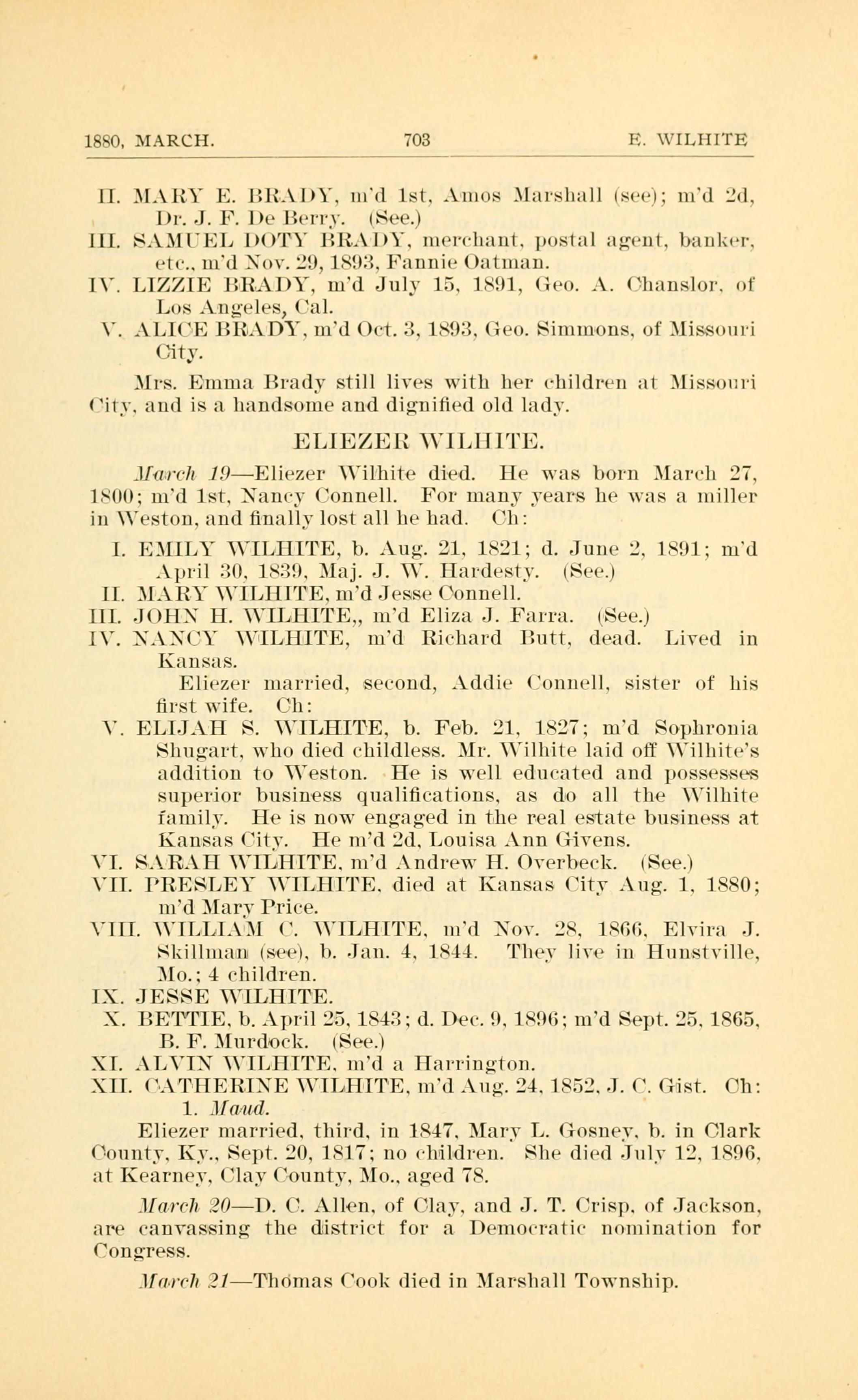 1880, MARCH. 703 E. WILHITE

II. MARY E. BRADY, m'd 1st, Amos Marshall (see); m'd 2d, Dr. J. F. De Berry. (See.)
III. SAMUEL DOTY BRADY, merchant, postal agent, banker, etc., m'd Nov. 29, 1893, Fannie Oatman.
IV. LIZZIE BRADY, m'd July 15, 1891, Geo. A. Chanslor, of Los Angeles, Cal.
V. ALICE BRADY, m'd Oct. 3, 1893, Geo. Simmons, of Missouri City.

Mrs. Emma Brady still lives with her children at Missouri City, and is a handsome and dignified old lady.

ELIEZER WILHITE.

March 19—Eliezer Wilhite died. He was born March 27, 1800; m'd 1st, Nancy Connell. For many years he was a miller in Weston, and finally lost all he had. Ch:

I. EMILY WILHITE, b. Aug. 21, 1821; d. June 2, 1891; m'd April 30, 1839, Maj. J. W. Hardesty. (See.)
II. MARY WILHITE, m'd Jesse Connell.
III. JOHN H. WILHITE,, m'd Eliza J. Farra. (See.)
IV. NANCY WILHITE, m'd Richard Butt, dead. Lived in Kansas.
Eliezer married, second, Addie Connell, sister of his first wife. Ch:
V. ELIJAH S. WILHITE, b. Feb. 21, 1827; m'd Sophronia Shugart, who died childless. Mr. Wilhite laid off Wilhite's addition to Weston. He is well educated and possesses superior business qualifications, as do all the Wilhite family. He is now engaged in the real estate business at Kansas City. He m'd 2d, Louisa Ann Givens.
VI. SARAH WILHITE, m'd Andrew H. Overbeck. (See.)
VII. PRESLEY WILHITE, died at Kansas City Aug. 1, 1880; m'd Mary Price.
VIII. WILLIAM C. WILHITE, m'd Nov. 28, 1866, Elvira J. Skillman (see), b. Jan. 4, 1844. They live in Hunstville, Mo.; 4 children.
IX. JESSE WILHITE.
X. BETTIE, b. April 25, 1843; d. Dec. 9, 1896; m'd Sept. 25, 1865, B. F. Murdock. (See.)
XI. ALVIN WILHITE, m'd a Harrington.
XII. CATHERINE WILHITE, m'd Aug. 24, 1852, J. C. Gist. Ch: 1. Maud.
Eliezer married, third, in 1847, Mary L. Gosney, b. in Clark County, Ky., Sept. 20, 1817; no children. She died July 12, 1896, at Kearney, Clay County, Mo., aged 78.

March 20—D. C. Allen, of Clay, and J. T. Crisp, of Jackson, are canvassing the district for a Democratic nomination for Congress.

March 21—Thomas Cook died in Marshall Township.